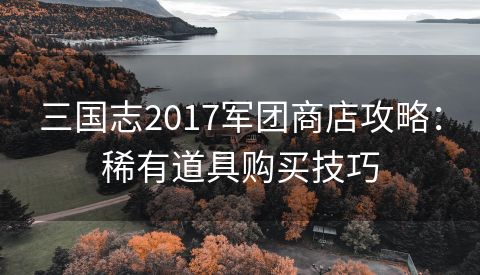 三国志2017军团商店攻略：稀有道具购买技巧